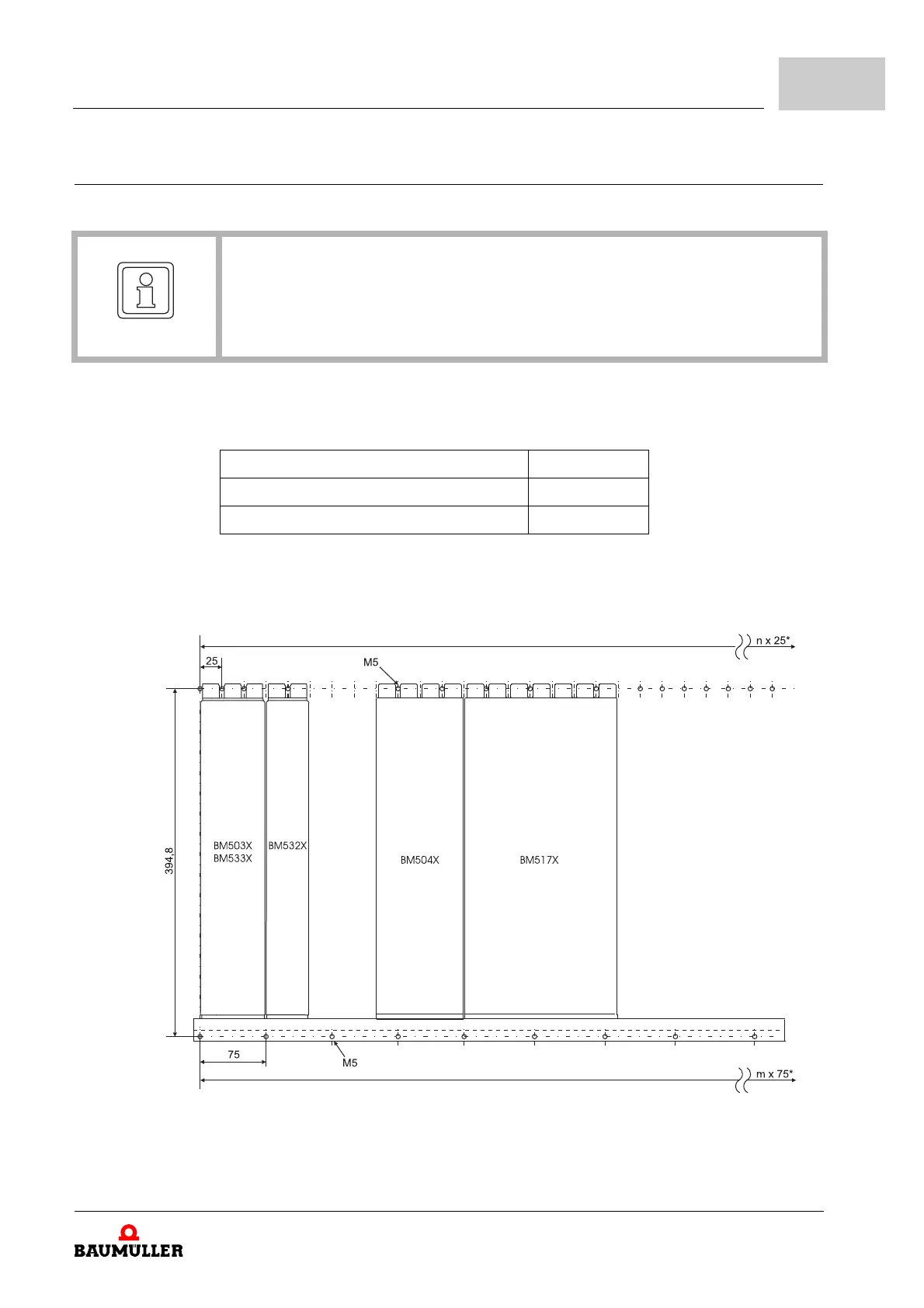 n x 25*

25

M5

394,8

BM503X
BM533X

BM532X

BM504X

BM517X

75

M5

m x 75*

BAUMÜLLER